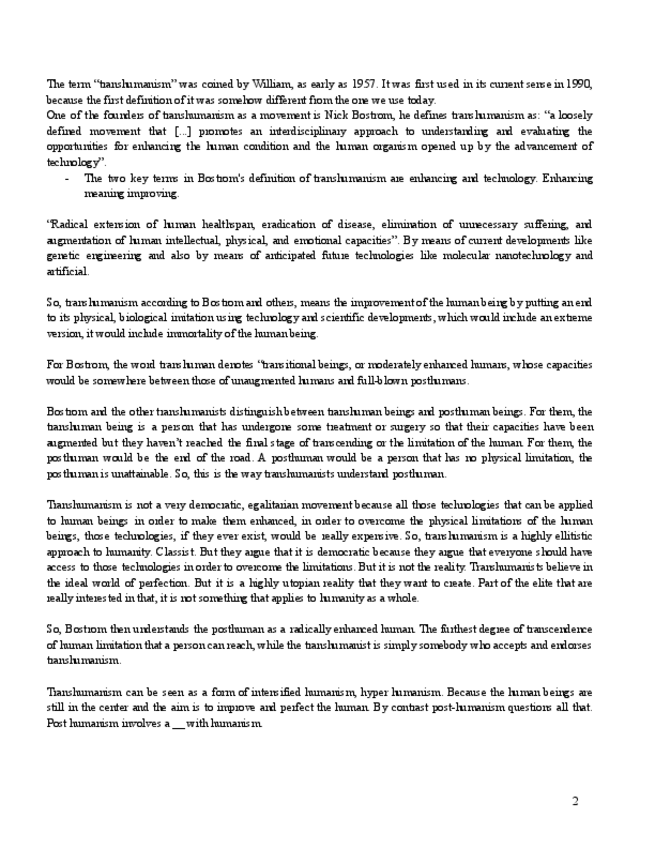 The term "transhumanism" was coined by William, as early as 1957. It was first used in its current sense in 1990, because the first definition of it was somehow different from the one we use today.
One of the founders of transhumanism as a movement is Nick Bostrom, he defines transhumanism as: "a loosely defined movement that [...] promotes an interdisciplinary approach to understanding and evaluating the opportunities for enhancing the human condition and the human organism opened up by the advancement of technology".
- The two key terms in Bostrom's definition of transhumanism are enhancing and technology. Enhancing meaning improving.

"Radical extension of human healthspan, eradication of disease, elimination of unnecessary suffering, and augmentation of human intellectual, physical, and emotional capacities". By means of current developments like genetic engineering and also by means of anticipated future technologies like molecular nanotechnology and artificial.

So, transhumanism according to Bostrom and others, means the improvement of the human being by putting an end to its physical, biological imitation using technology and scientific developments, which would include an extreme version, it would include immortality of the human being.

For Bostrom, the word transhuman denotes "transitional beings, or moderately enhanced humans, whose capacities would be somewhere between those of unaugmented humans and full-blown posthumans.

Bostrom and the other transhumanists distinguish between transhuman beings and posthuman beings. For them, the transhuman being is a person that has undergone some treatment or surgery so that their capacities have been augmented but they haven't reached the final stage of transcending or the limitation of the human. For them, the posthuman would be the end of the road. A posthuman would be a person that has no physical limitation, the posthuman is unattainable. So, this is the way transhumanists understand posthuman.

Transhumanism is not a very democratic, egalitarian movement because all those technologies that can be applied to human beings in order to make them enhanced, in order to overcome the physical limitations of the human beings, those technologies, if they ever exist, would be really expensive. So, transhumanism is a highly ellitistic approach to humanity. Classist. But they argue that it is democratic because they argue that everyone should have access to those technologies in order to overcome the limitations. But it is not the reality. Transhumanists believe in the ideal world of perfection. But it is a highly utopian reality that they want to create. Part of the elite that are really interested in that, it is not something that applies to humanity as a whole.

So, Bostrom then understands the posthuman as a radically enhanced human. The furthest degree of transcendence of human limitation that a person can reach, while the transhumanist is simply somebody who accepts and endorses transhumanism.

Transhumanism can be seen as a form of intensified humanism, hyper humanism. Because the human beings are still in the center and the aim is to improve and perfect the human. By contrast post-humanism questions all that. Post humanism involves a __ with humanism.

2